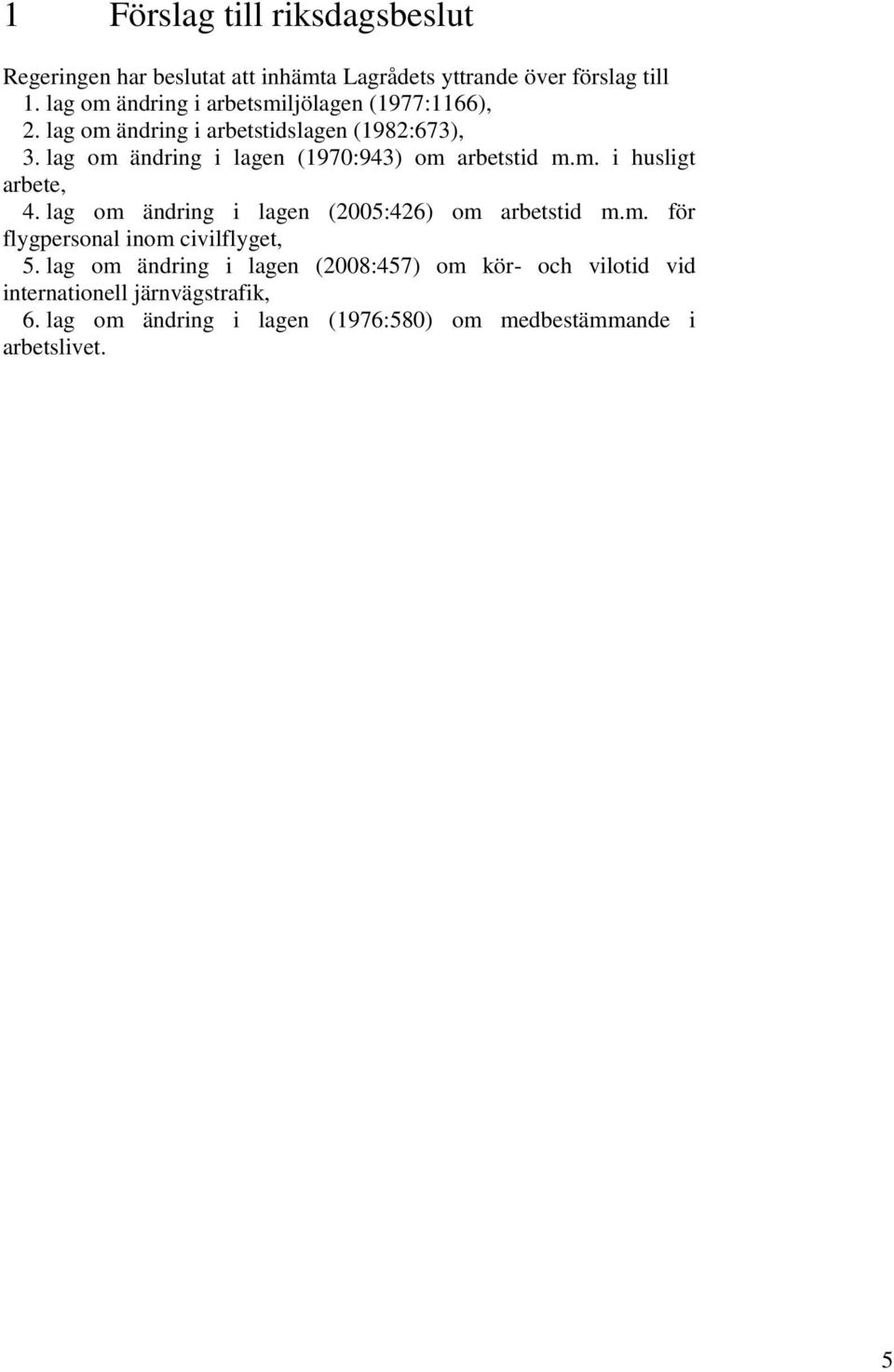 1 Förslag till riksdagsbeslut

Regeringen har beslutat att inhämta Lagrådets yttrande över förslag till

1. lag om ändring i arbetsmiljölagen (1977:1166),

2. lag om ändring i arbetstidslagen (1982:673),

3. lag om ändring i lagen (1970:943) om arbetstid m.m. i husligt arbete,

4. lag om ändring i lagen (2005:426) om arbetstid m.m. för flygpersonal inom civilflyget,

5. lag om ändring i lagen (2008:457) om kör- och vilotid vid internationell järnvägstrafik,

6. lag om ändring i lagen (1976:580) om medbestämmande i arbetslivet.

5